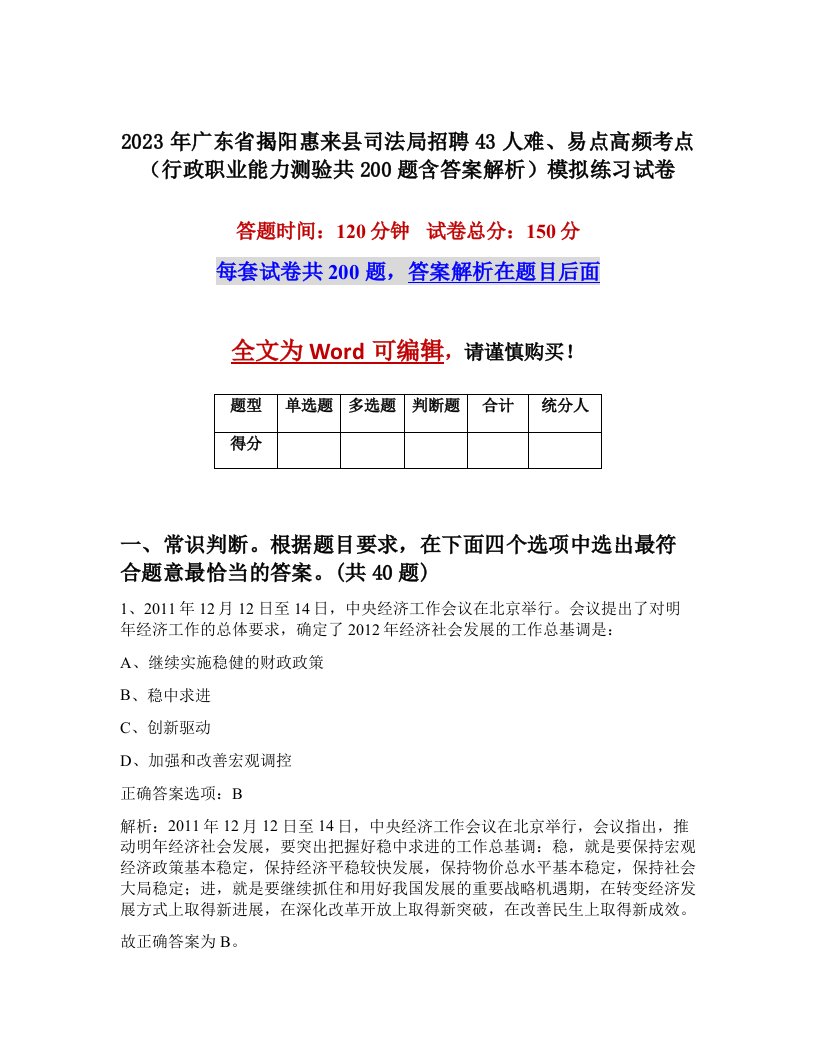 2023年广东省揭阳惠来县司法局招聘43人难、易点高频考点（行政职业能力测验共200题含答案解析）模拟练习试卷

答题时间：120分钟　试卷总分：150分

每套试卷共200题，答案解析在题目后面

全文为Word可编辑，请谨慎购买！

| 题型 | 单选题 | 多选题 | 判断题 | 合计 | 统分人 |
|---|---|---|---|---|---|
| 得分 | | | | | |

一、常识判断。根据题目要求，在下面四个选项中选出最符合题意最恰当的答案。(共40题)

1、2011年12月12日至14日，中央经济工作会议在北京举行。会议提出了对明年经济工作的总体要求，确定了2012年经济社会发展的工作总基调是：

A、继续实施稳健的财政政策

B、稳中求进

C、创新驱动

D、加强和改善宏观调控

正确答案选项：B

解析：2011年12月12日至14日，中央经济工作会议在北京举行，会议指出，推动明年经济社会发展，要突出把握好稳中求进的工作总基调：稳，就是要保持宏观经济政策基本稳定，保持经济平稳较快发展，保持物价总水平基本稳定，保持社会大局稳定；进，就是要继续抓住和用好我国发展的重要战略机遇期，在转变经济发展方式上取得新进展，在深化改革开放上取得新突破，在改善民生上取得新成效。

故正确答案为B。